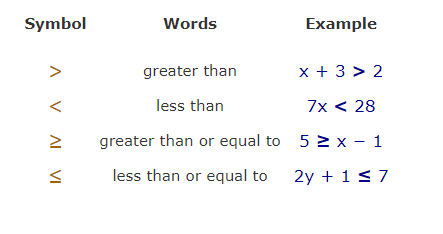 | Symbol | Words | Example |
|---|---|---|
| $>$ | greater than | $x + 3 > 2$ |
| $<$ | less than | $7x < 28$ |
| $\geq$ | greater than or equal to | $5 \geq x - 1$ |
| $\leq$ | less than or equal to | $2y + 1 \leq 7$ |